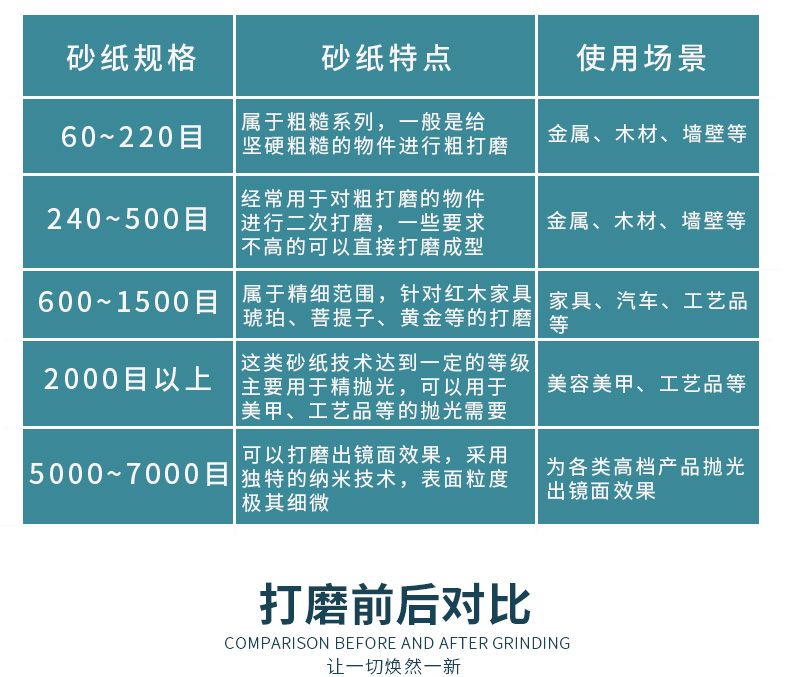 | 砂纸规格 | 砂纸特点 | 使用场景 |
|---|---|---|
| 60~220目 | 属于粗糙系列，一般是给坚硬粗糙的物件进行粗打磨 | 金属、木材、墙壁等 |
| 240~500目 | 经常用于对粗打磨的物件进行二次打磨，一些要求不高的可以直接打磨成型 | 金属、木材、墙壁等 |
| 600~1500目 | 属于精细范围，针对红木家具琥珀、菩提子、黄金等的打磨 | 家具、汽车、工艺品等 |
| 2000目以上 | 这类砂纸技术达到一定的等级主要用于精抛光，可以用于美甲、工艺品等的抛光需要 | 美容美甲、工艺品等 |
| 5000~7000目 | 可以打磨出镜面效果，采用独特的纳米技术，表面粒度极其细微 | 为各类高档产品抛光出镜面效果 |

打磨前后对比

COMPARISON BEFORE AND AFTER GRINDING

让一切焕然一新